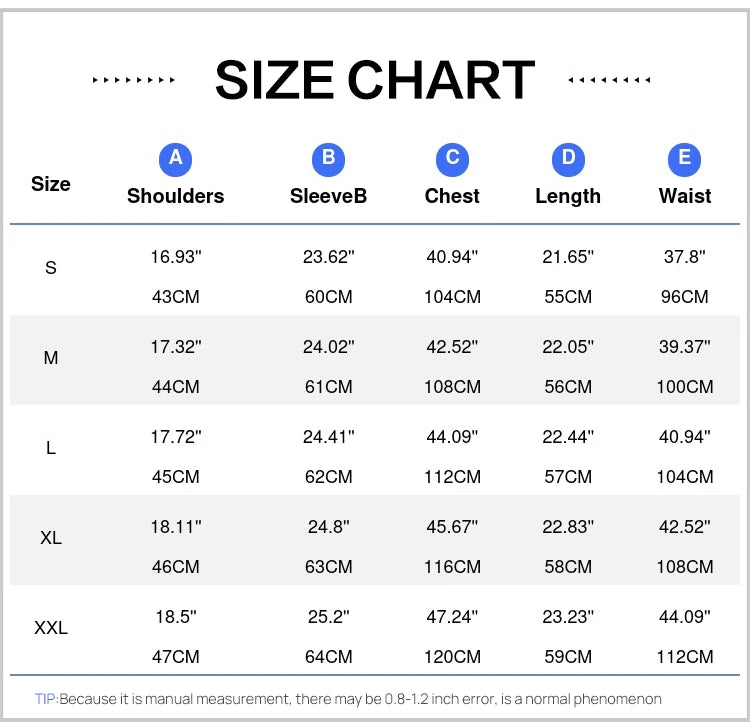 SIZE CHART

| Size | A Shoulders | B SleeveB | C Chest | D Length | E Waist |
|---|---|---|---|---|---|
| S | 16.93" 43CM | 23.62" 60CM | 40.94" 104CM | 21.65" 55CM | 37.8" 96CM |
| M | 17.32" 44CM | 24.02" 61CM | 42.52" 108CM | 22.05" 56CM | 39.37" 100CM |
| L | 17.72" 45CM | 24.41" 62CM | 44.09" 112CM | 22.44" 57CM | 40.94" 104CM |
| XL | 18.11" 46CM | 24.8" 63CM | 45.67" 116CM | 22.83" 58CM | 42.52" 108CM |
| XXL | 18.5" 47CM | 25.2" 64CM | 47.24" 120CM | 23.23" 59CM | 44.09" 112CM |

TIP:Because it is manual measurement, there may be 0.8-1.2 inch error, is a normal phenomenon